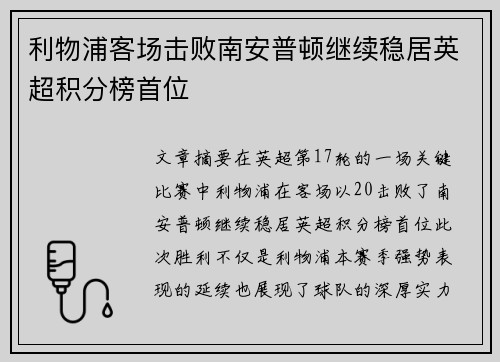 利物浦客场击败南安普顿继续稳居英超积分榜首位

文章摘要在英超第17轮的一场关键比赛中利物浦在客场以20击败了南安普顿继续稳居英超积分榜首位此次胜利不仅是利物浦本赛季强势表现的延续也展现了球队的深厚实力